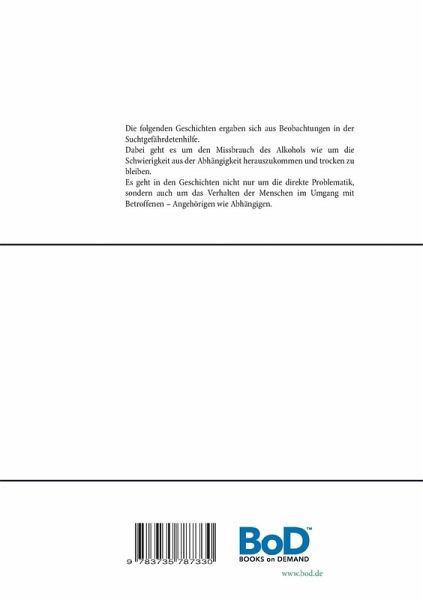 Die folgenden Geschichten ergaben sich aus Beobachtungen in der Suchtgefährdetenhilfe.
Dabei geht es um den Missbrauch des Alkohols wie um die Schwierigkeit aus der Abhängigkeit herauszukommen und trocken zu bleiben.
Es geht in den Geschichten nicht nur um die direkte Problematik, sondern auch um das Verhalten der Menschen im Umgang mit Betroffenen – Angehörigen wie Abhängigen.

9 783735 787330

BoD™
BOOKS on DEMAND
www.bod.de